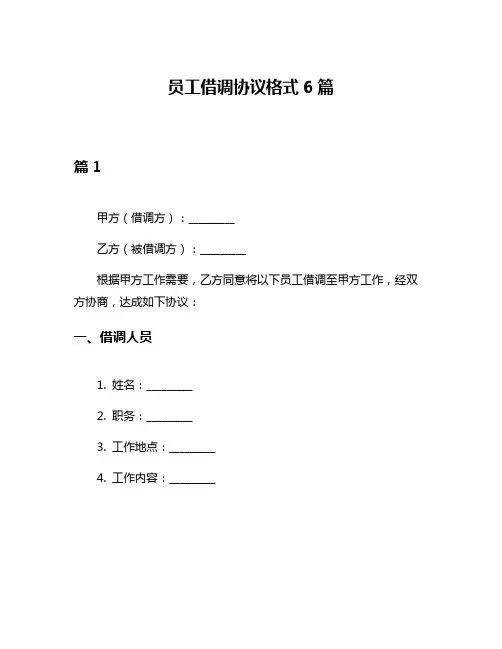 员工借调协议格式 6 篇

篇 1

甲方（借调方）：________

乙方（被借调方）：________

根据甲方工作需要，乙方同意将以下员工借调至甲方工作，经双方协商，达成如下协议：

一、借调人员

1. 姓名：________

2. 职务：________

3. 工作地点：________

4. 工作内容：________